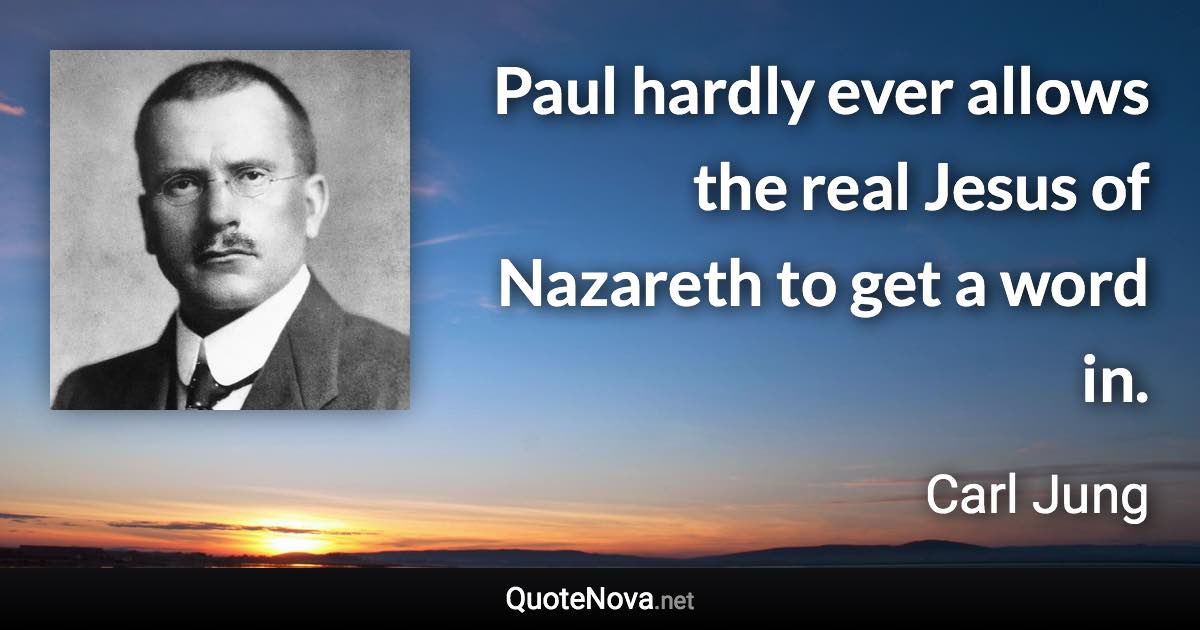 Paul hardly ever allows the real Jesus of Nazareth to get a word in.

Carl Jung

QuoteNova.net